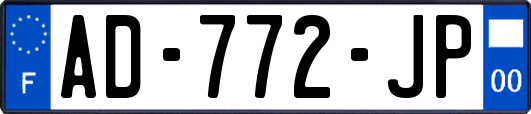 F
AD-772-JP
00